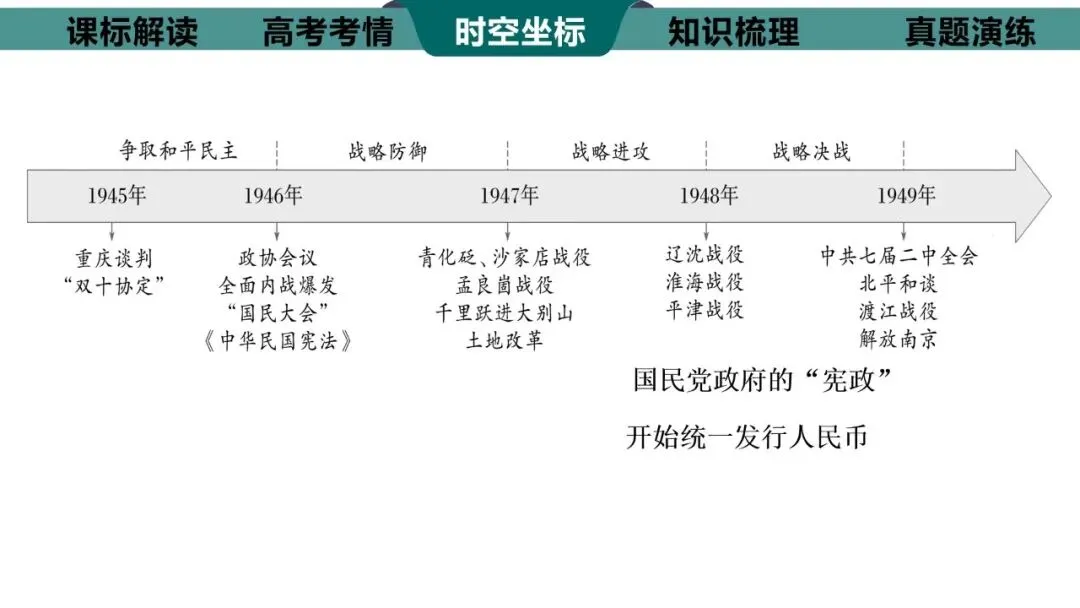 课标解读 高考考情 时空坐标 知识梳理 真题演练

争取和平民主 战略防御 战略进攻 战略决战

1945年 1946年 1947年 1948年 1949年

重庆谈判
“双十协定”

政协会议
全面内战爆发
“国民大会”
《中华民国宪法》

青化砭、沙家店战役
孟良崮战役
千里跃进大别山
土地改革

辽沈战役
淮海战役
平津战役

中共七届二中全会
北平和谈
渡江战役
解放南京

国民党政府的“宪政”

开始统一发行人民币